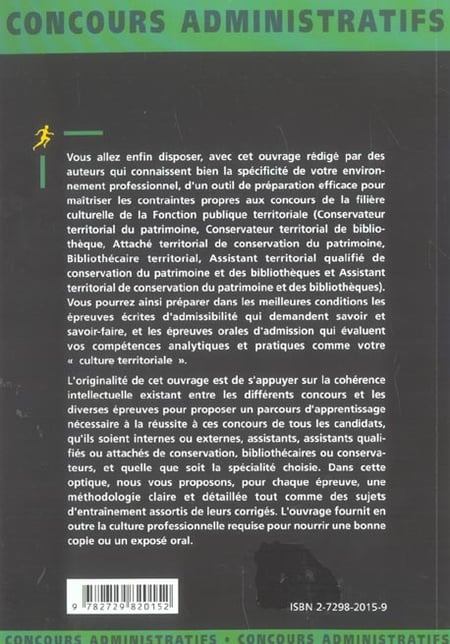 CONCOURS ADMINISTRATIFS

Vous allez enfin disposer, avec cet ouvrage rédigé par des auteurs qui connaissent bien la spécificité de votre environnement professionnel, d'un outil de préparation efficace pour maîtriser les contraintes propres aux concours de la filière culturelle de la Fonction publique territoriale (Conservateur territorial du patrimoine, Conservateur territorial de bibliothèque, Attaché territorial de conservation du patrimoine, Bibliothécaire territorial, Assistant territorial qualifié de conservation du patrimoine et des bibliothèques et Assistant territorial de conservation du patrimoine et des bibliothèques). Vous pourrez ainsi préparer dans les meilleures conditions les épreuves écrites d'admissibilité qui demandent savoir et savoir-faire, et les épreuves orales d'admission qui évaluent vos compétences analytiques et pratiques comme votre « culture territoriale ».

L'originalité de cet ouvrage est de s'appuyer sur la cohérence intellectuelle existant entre les différents concours et les diverses épreuves pour proposer un parcours d'apprentissage nécessaire à la réussite à ces concours de tous les candidats, qu'ils soient internes ou externes, assistants, assistants qualifiés ou attachés de conservation, bibliothécaires ou conservateurs, et quelle que soit la spécialité choisie. Dans cette optique, nous vous proposons, pour chaque épreuve, une méthodologie claire et détaillée tout comme des sujets d'entraînement assortis de leurs corrigés. L'ouvrage fournit en outre la culture professionnelle requise pour nourrir une bonne copie ou un exposé oral.

9 782729 820152

ISBN 2-7298-2015-9

CONCOURS ADMINISTRATIFS • CONCOURS ADMINISTRATIFS